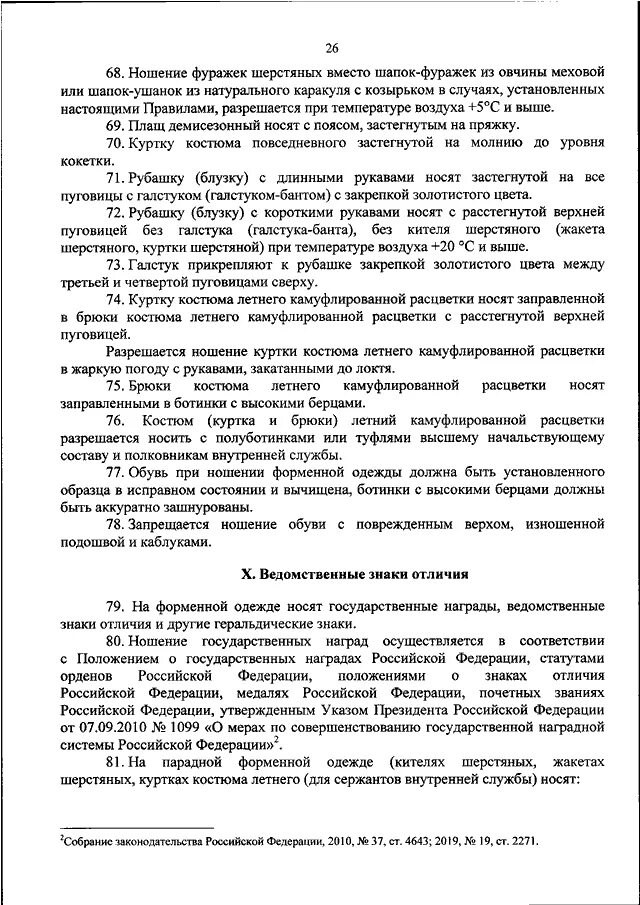 26

68. Ношение фуражек шерстяных вместо шапок-фуражек из овчины меховой или шапок-ушанок из натурального каракуля с козырьком в случаях, установленных настоящими Правилами, разрешается при температуре воздуха +5°С и выше.

69. Плащ демисезонный носят с поясом, застегнутым на пряжку.

70. Куртку костюма повседневного застегнутой на молнию до уровня кокетки.

71. Рубашку (блузку) с длинными рукавами носят застегнутой на все пуговицы с галстуком (галстуком-бантом) с закрепкой золотистого цвета.

72. Рубашку (блузку) с короткими рукавами носят с расстегнутой верхней пуговицей без галстука (галстука-банта), без кителя шерстяного (жакета шерстяного, куртки шерстяной) при температуре воздуха +20 °С и выше.

73. Галстук прикрепляют к рубашке закрепкой золотистого цвета между третьей и четвертой пуговицами сверху.

74. Куртку костюма летнего камуфлированной расцветки носят заправленной в брюки костюма летнего камуфлированной расцветки с расстегнутой верхней пуговицей.

Разрешается ношение куртки костюма летнего камуфлированной расцветки в жаркую погоду с рукавами, закатанными до локтя.

75. Брюки костюма летнего камуфлированной расцветки носят заправленными в ботинки с высокими берцами.

76. Костюм (куртка и брюки) летний камуфлированной расцветки разрешается носить с полуботинками или туфлями высшему начальствующему составу и полковникам внутренней службы.

77. Обувь при ношении форменной одежды должна быть установленного образца в исправном состоянии и вычищена, ботинки с высокими берцами должны быть аккуратно зашнурованы.

78. Запрещается ношение обуви с поврежденным верхом, изношенной подошвой и каблуками.

X. Ведомственные знаки отличия

79. На форменной одежде носят государственные награды, ведомственные знаки отличия и другие геральдические знаки.

80. Ношение государственных наград осуществляется в соответствии с Положением о государственных наградах Российской Федерации, статутами орденов Российской Федерации, положениями о знаках отличия Российской Федерации, медалях Российской Федерации, почетных званиях Российской Федерации, утвержденным Указом Президента Российской Федерации от 07.09.2010 № 1099 «О мерах по совершенствованию государственной наградной системы Российской Федерации»$^2$.

81. На парадной форменной одежде (кителях шерстяных, жакетах шерстяных, куртках костюма летнего (для сержантов внутренней службы) носят:

$^2$Собрание законодательства Российской Федерации, 2010, № 37, ст. 4643; 2019, № 19, ст. 2271.